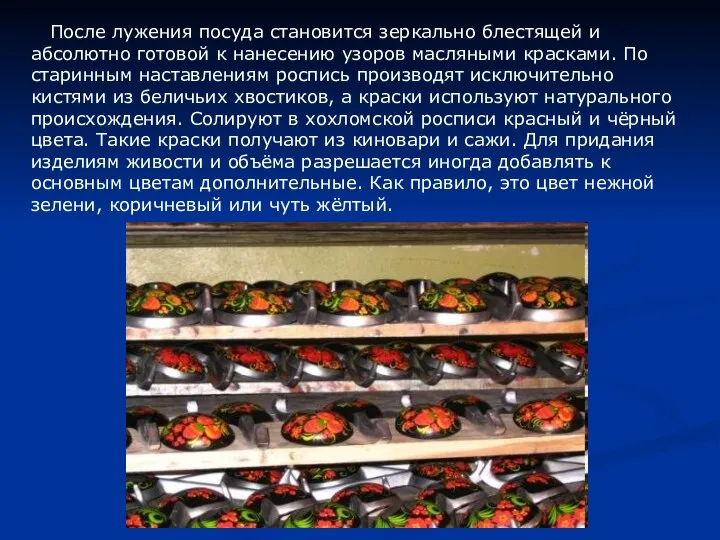 После лужения посуда становится зеркально блестящей и абсолютно готовой к нанесению узоров масляными красками. По старинным наставлениям роспись производят исключительно кистями из беличьих хвостиков, а краски используют натурального происхождения. Солируют в хохломской росписи красный и чёрный цвета. Такие краски получают из киновари и сажи. Для придания изделиям живости и объёма разрешается иногда добавлять к основным цветам дополнительные. Как правило, это цвет нежной зелени, коричневый или чуть жёлтый.